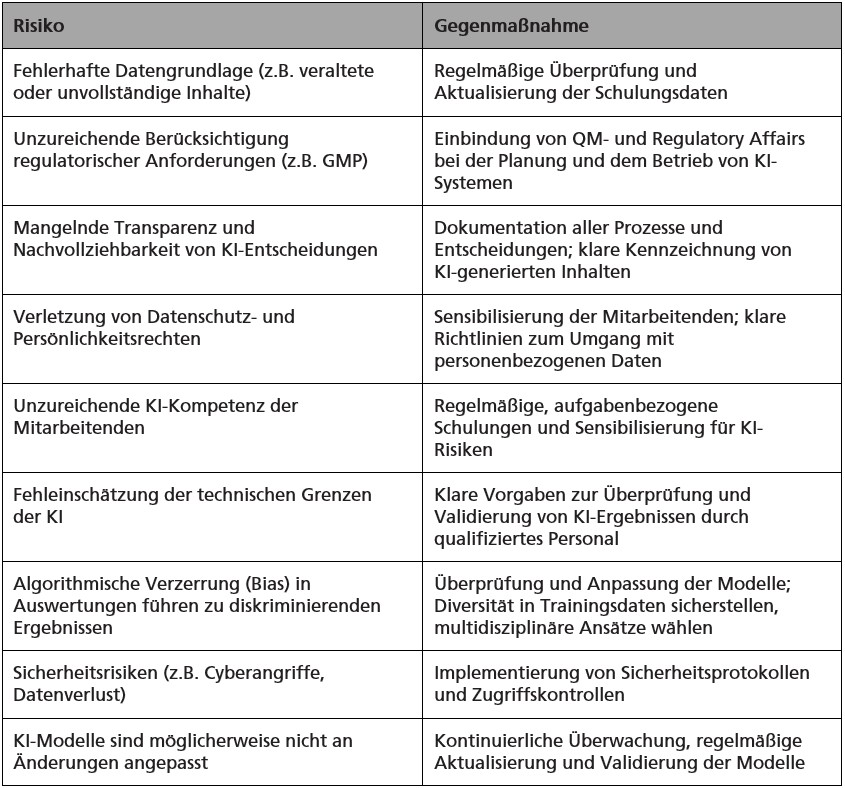 | Risiko | Gegenmaßnahme |
|---|---|
| Fehlerhafte Datengrundlage (z.B. veraltete oder unvollständige Inhalte) | Regelmäßige Überprüfung und Aktualisierung der Schulungsdaten |
| Unzureichende Berücksichtigung regulatorischer Anforderungen (z.B. GMP) | Einbindung von QM- und Regulatory Affairs bei der Planung und dem Betrieb von KI-Systemen |
| Mangelnde Transparenz und Nachvollziehbarkeit von KI-Entscheidungen | Dokumentation aller Prozesse und Entscheidungen; klare Kennzeichnung von KI-generierten Inhalten |
| Verletzung von Datenschutz- und Persönlichkeitsrechten | Sensibilisierung der Mitarbeitenden; klare Richtlinien zum Umgang mit personenbezogenen Daten |
| Unzureichende KI-Kompetenz der Mitarbeitenden | Regelmäßige, aufgabenbezogene Schulungen und Sensibilisierung für KI-Risiken |
| Fehleinschätzung der technischen Grenzen der KI | Klare Vorgaben zur Überprüfung und Validierung von KI-Ergebnissen durch qualifiziertes Personal |
| Algorithmische Verzerrung (Bias) in Auswertungen führen zu diskriminierenden Ergebnissen | Überprüfung und Anpassung der Modelle; Diversität in Trainingsdaten sicherstellen, multidisziplinäre Ansätze wählen |
| Sicherheitsrisiken (z.B. Cyberangriffe, Datenverlust) | Implementierung von Sicherheitsprotokollen und Zugriffskontrollen |
| KI-Modelle sind möglicherweise nicht an Änderungen angepasst | Kontinuierliche Überwachung, regelmäßige Aktualisierung und Validierung der Modelle |